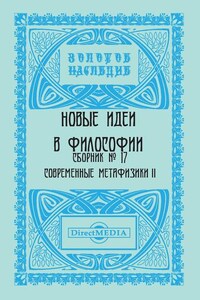 ЗОЛОТОЕ НАСЛЕДИЕ

НОВЫЕ ИДЕИ В ФИЛОСОФИИ
СБОРНИК № 17
СОВРЕМЕННЫЕ МЕТАФИЗИКИ II

DirectMEDIA